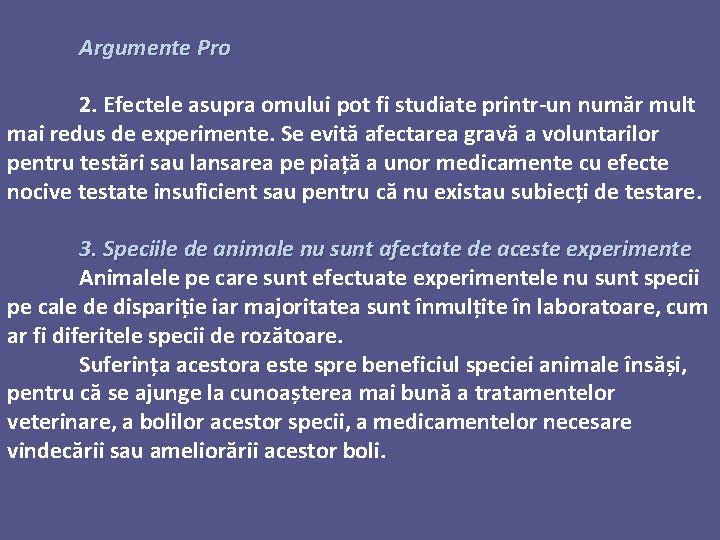 Argumente Pro

2. Efectele asupra omului pot fi studiate printr-un număr mult mai redus de experimente. Se evită afectarea gravă a voluntarilor pentru testări sau lansarea pe piață a unor medicamente cu efecte nocive testate insuficient sau pentru că nu existau subiecți de testare.

3. Speciile de animale nu sunt afectate de aceste experimente
Animalele pe care sunt efectuate experimentele nu sunt specii pe cale de dispariție iar majoritatea sunt înmulțite în laboratoare, cum ar fi diferitele specii de rozătoare.
Suferința acestora este spre beneficiul speciei animale însăși, pentru că se ajunge la cunoașterea mai bună a tratamentelor veterinare, a bolilor acestor specii, a medicamentelor necesare vindecării sau ameliorării acestor boli.